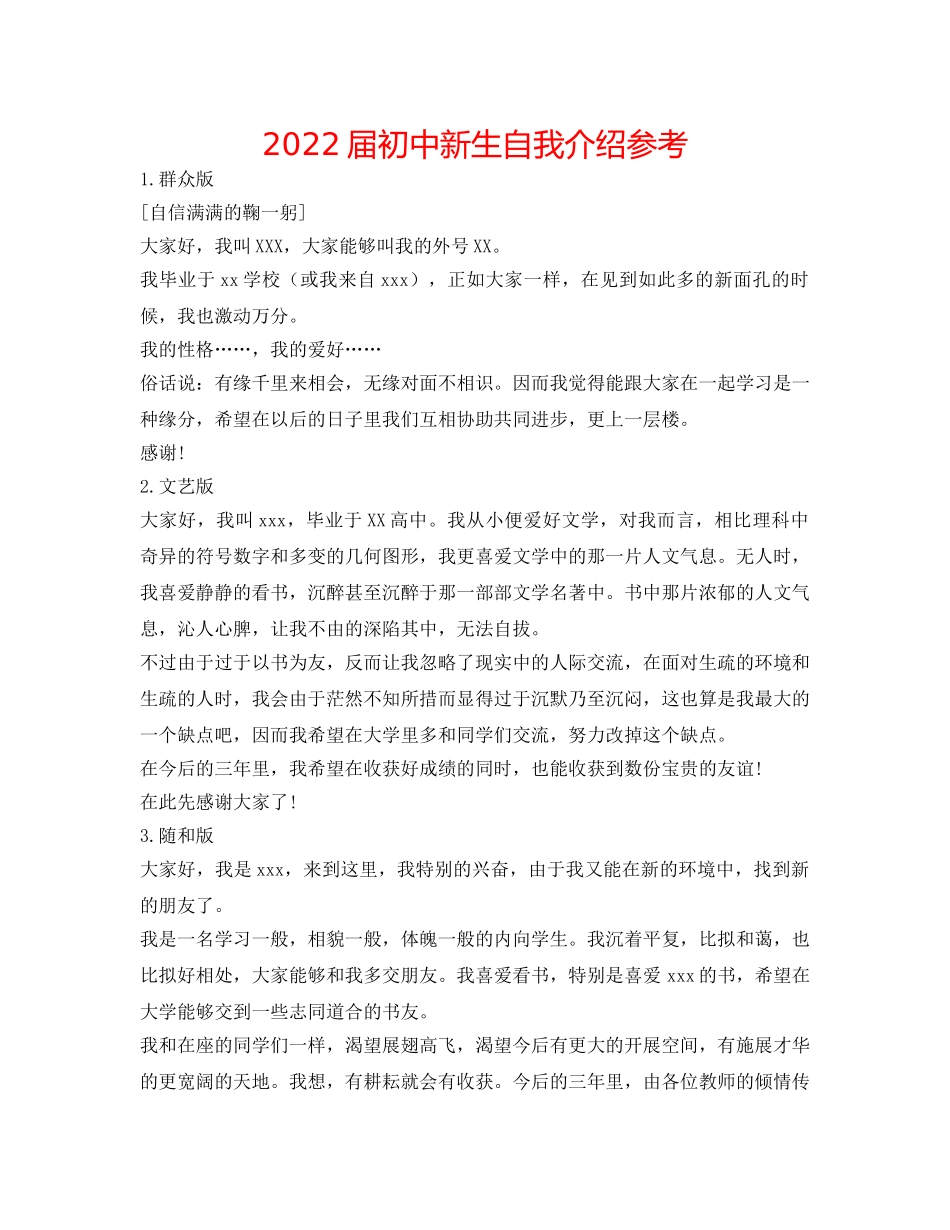 2022届初中新生自我介绍参考

1.群众版

[自信满满的鞠一躬]

大家好，我叫XXX，大家能够叫我的外号XX。

我毕业于xx学校（或我来自xxx），正如大家一样，在见到如此多的新面孔的时候，我也激动万分。

我的性格……，我的爱好……

俗话说：有缘千里来相会，无缘对面不相识。因而我觉得能跟大家在一起学习是一种缘分，希望在以后的日子里我们互相协助共同进步，更上一层楼。

感谢!

2.文艺版

大家好，我叫xxx，毕业于XX高中。我从小便爱好文学，对我而言，相比理科中奇异的符号数字和多变的几何图形，我更喜爱文学中的那一片人文气息。无人时，我喜爱静静的看书，沉醉甚至沉醉于那一部部文学名著中。书中那片浓郁的人文气息，沁人心脾，让我不由的深陷其中，无法自拔。

不过由于过于以书为友，反而让我忽略了现实中的人际交流，在面对生疏的环境和生疏的人时，我会由于茫然不知所措而显得过于沉默乃至沉闷，这也算是我最大的一个缺点吧，因而我希望在大学里多和同学们交流，努力改掉这个缺点。

在今后的三年里，我希望在收获好成绩的同时，也能收获到数份宝贵的友谊!

在此先感谢大家了!

3.随和版

大家好，我是xxx，来到这里，我特别的兴奋，由于我又能在新的环境中，找到新的朋友了。

我是一名学习一般，相貌一般，体魄一般的内向学生。我沉着平复，比拟和蔼，也比拟好相处，大家能够和我多交朋友。我喜爱看书，特别是喜爱xxx的书，希望在大学能够交到一些志同道合的书友。

我和在座的同学们一样，渴望展翅高飞，渴望今后有更大的开展空间，有施展才华的更宽阔的天地。我想，有耕耘就会有收获。今后的三年里，由各位教师的倾情传